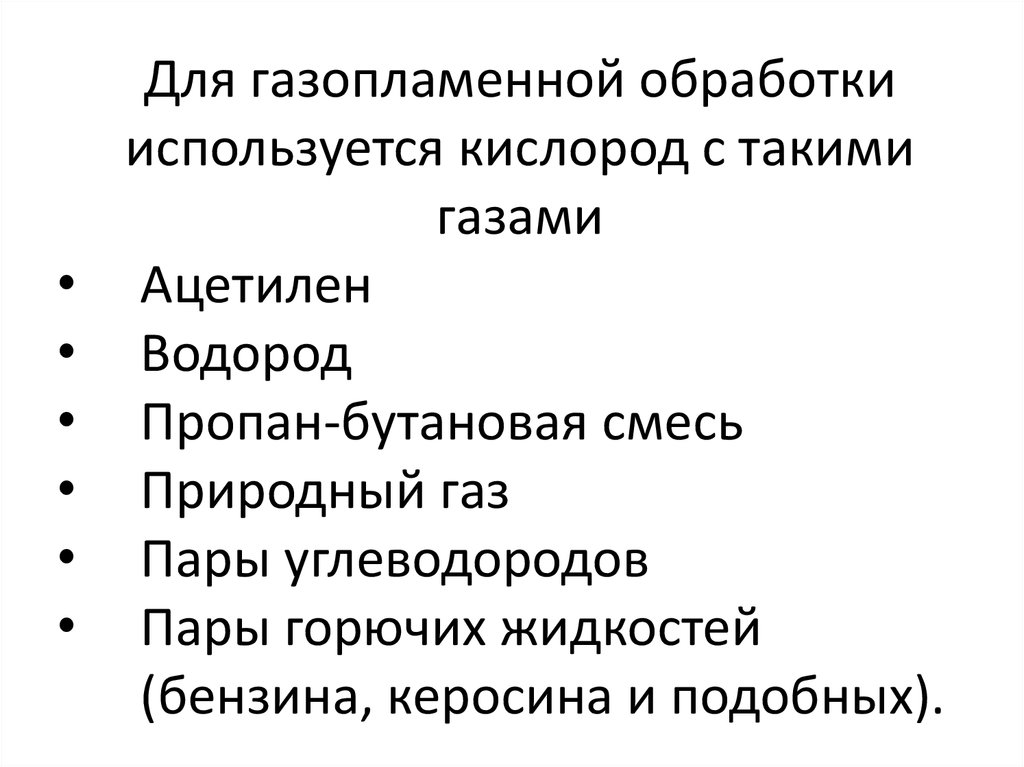 Для газопламенной обработки используется кислород с такими газами

• Ацетилен
• Водород
• Пропан-бутановая смесь
• Природный газ
• Пары углеводородов
• Пары горючих жидкостей (бензина, керосина и подобных).